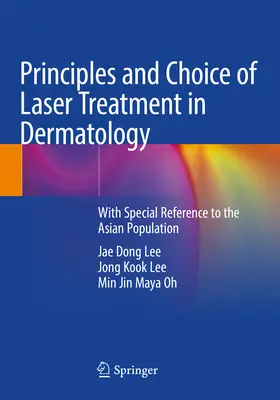 Principles and Choice of Laser Treatment in Dermatology

With Special Reference to the Asian Population

Jae Dong Lee
Jong Kook Lee
Min Jin Maya Oh

Springer